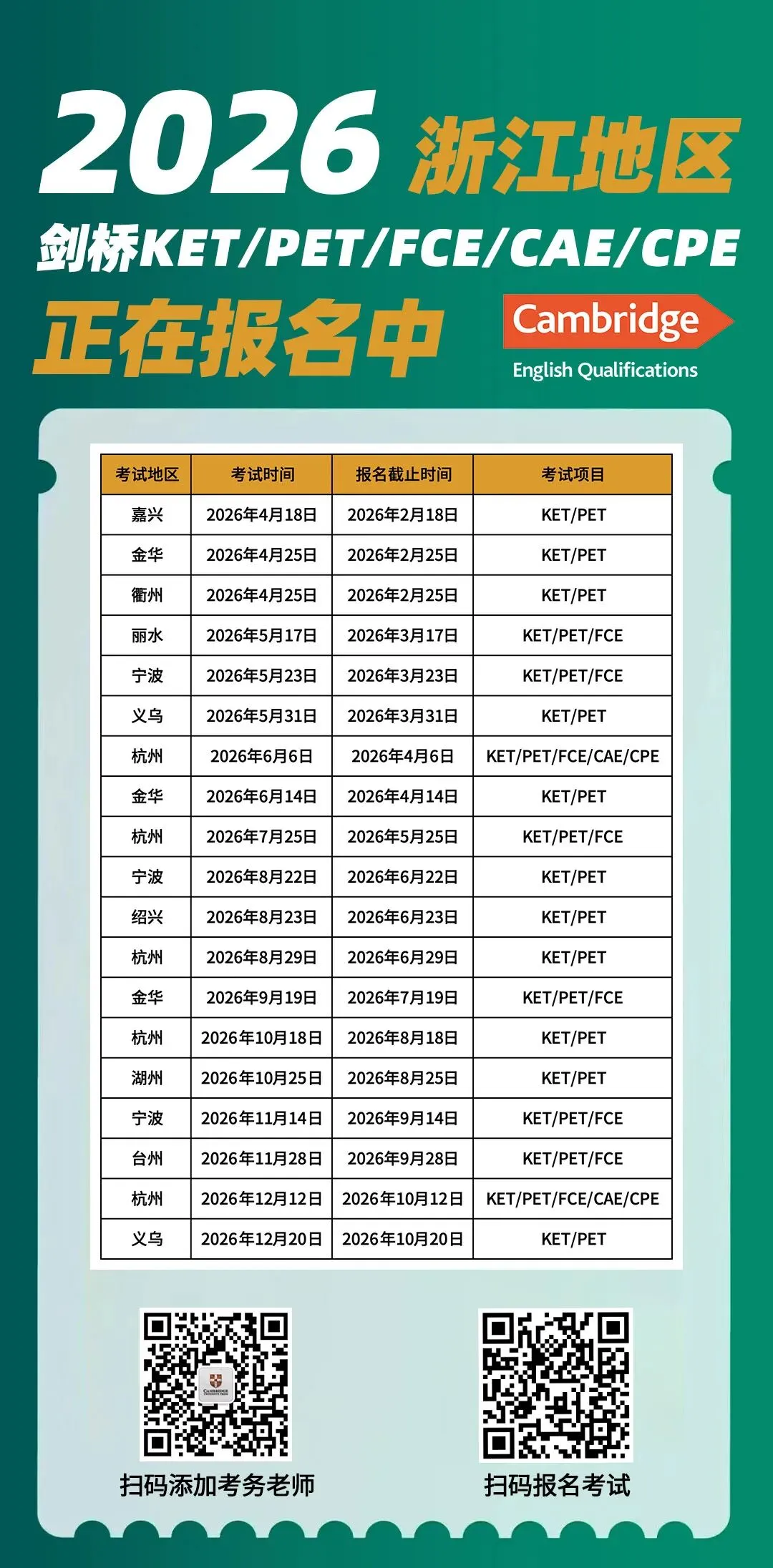 2026 浙江地区

剑桥KET/PET/FCE/CAE/CPE

正在报名中

Cambridge
English Qualifications

| 考试地区 | 考试时间 | 报名截止时间 | 考试项目 |
|---|---|---|---|
| 嘉兴 | 2026年4月18日 | 2026年2月18日 | KET/PET |
| 金华 | 2026年4月25日 | 2026年2月25日 | KET/PET |
| 衢州 | 2026年4月25日 | 2026年2月25日 | KET/PET |
| 丽水 | 2026年5月17日 | 2026年3月17日 | KET/PET/FCE |
| 宁波 | 2026年5月23日 | 2026年3月23日 | KET/PET/FCE |
| 义乌 | 2026年5月31日 | 2026年3月31日 | KET/PET |
| 杭州 | 2026年6月6日 | 2026年4月6日 | KET/PET/FCE/CAE/CPE |
| 金华 | 2026年6月14日 | 2026年4月14日 | KET/PET |
| 杭州 | 2026年7月25日 | 2026年5月25日 | KET/PET/FCE |
| 宁波 | 2026年8月22日 | 2026年6月22日 | KET/PET |
| 绍兴 | 2026年8月23日 | 2026年6月23日 | KET/PET |
| 杭州 | 2026年8月29日 | 2026年6月29日 | KET/PET |
| 金华 | 2026年9月19日 | 2026年7月19日 | KET/PET/FCE |
| 杭州 | 2026年10月18日 | 2026年8月18日 | KET/PET |
| 湖州 | 2026年10月25日 | 2026年8月25日 | KET/PET |
| 宁波 | 2026年11月14日 | 2026年9月14日 | KET/PET/FCE |
| 台州 | 2026年11月28日 | 2026年9月28日 | KET/PET/FCE |
| 杭州 | 2026年12月12日 | 2026年10月12日 | KET/PET/FCE/CAE/CPE |
| 义乌 | 2026年12月20日 | 2026年10月20日 | KET/PET |

扫码添加考务老师

扫码报名考试